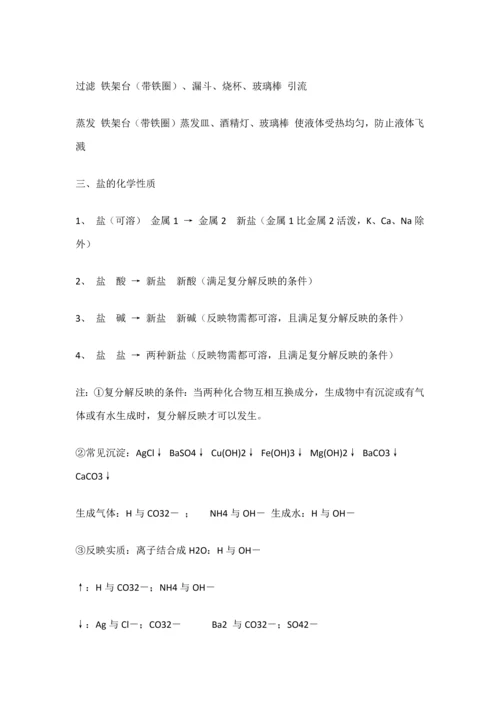 过滤 铁架台（带铁圈）、漏斗、烧杯、玻璃棒 引流

蒸发 铁架台（带铁圈）蒸发皿、酒精灯、玻璃棒 使液体受热均匀，防止液体飞溅

三、盐的化学性质

1、 盐（可溶） 金属 1 → 金属 2 新盐（金属 1 比金属 2 活泼，K、Ca、Na 除外）

2、 盐 酸 → 新盐 新酸（满足复分解反映的条件）

3、 盐 碱 → 新盐 新碱（反映物需都可溶，且满足复分解反映的条件）

4、 盐 盐 → 两种新盐（反映物需都可溶，且满足复分解反映的条件）

注：①复分解反映的条件：当两种化合物互相互换成分，生成物中有沉淀或有气体或有水生成时，复分解反映才可以发生。

②常见沉淀：AgCl↓ BaSO4↓ Cu(OH)2↓ Fe(OH)3↓ Mg(OH)2↓ BaCO3↓ CaCO3↓

生成气体：H 与 CO32－ ； NH4 与 OH－ 生成水：H 与 OH－

③反映实质：离子结合成 H2O：H 与 OH－

↑：H 与 CO32－；NH4 与 OH－

↓：Ag 与 Cl－；CO32－ Ba2 与 CO32－；SO42－